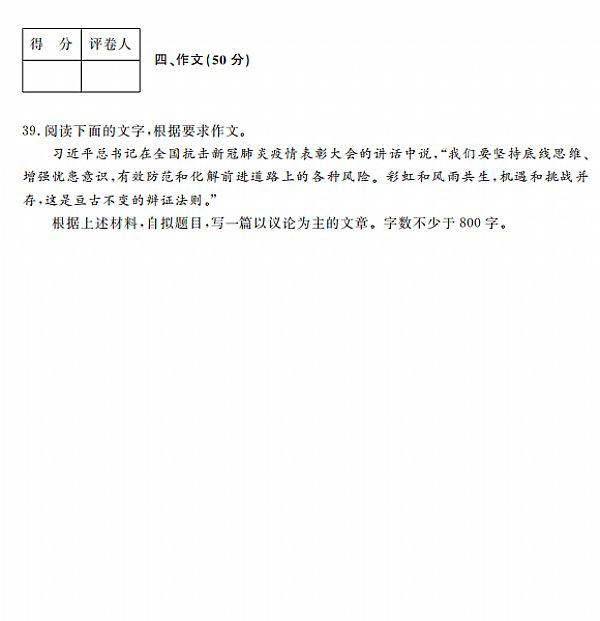 | 得　分 | 评卷人 |
|---|---|
| | |

四、作文(50 分)

39. 阅读下面的文字,根据要求作文。

习近平总书记在全国抗击新冠肺炎疫情表彰大会的讲话中说,“我们要坚持底线思维、增强忧患意识,有效防范和化解前进道路上的各种风险。彩虹和风雨共生,机遇和挑战并存,这是亘古不变的辩证法则。”

根据上述材料,自拟题目,写一篇以议论为主的文章。字数不少于 800 字。